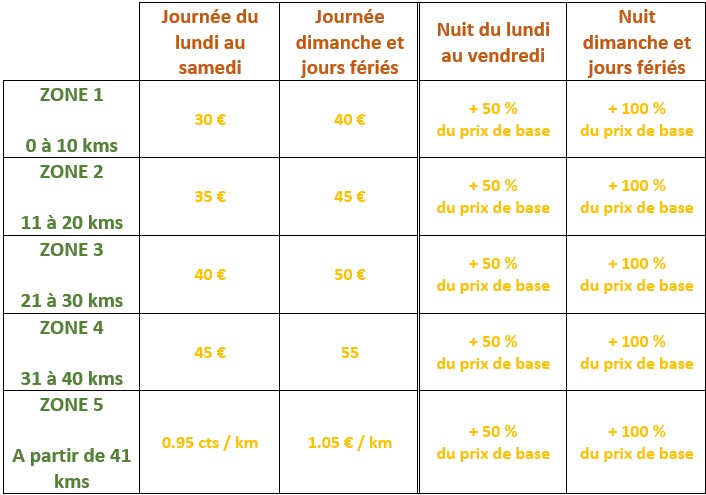 | | Journée du lundi au samedi | Journée dimanche et jours fériés | Nuit du lundi au vendredi | Nuit dimanche et jours fériés |
|---|---|---|---|---|
| ZONE 1 0 à 10 kms | 30 € | 40 € | + 50 % du prix de base | + 100 % du prix de base |
| ZONE 2 11 à 20 kms | 35 € | 45 € | + 50 % du prix de base | + 100 % du prix de base |
| ZONE 3 21 à 30 kms | 40 € | 50 € | + 50 % du prix de base | + 100 % du prix de base |
| ZONE 4 31 à 40 kms | 45 € | 55 | + 50 % du prix de base | + 100 % du prix de base |
| ZONE 5 A partir de 41 kms | 0.95 cts / km | 1.05 € / km | + 50 % du prix de base | + 100 % du prix de base |